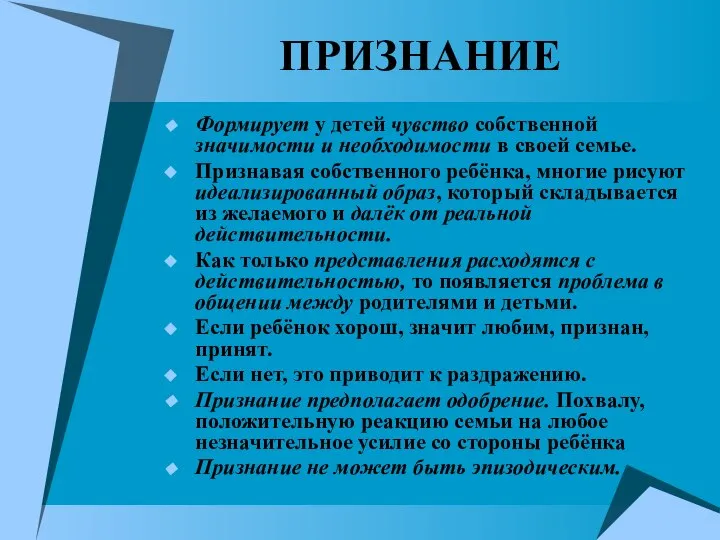 ПРИЗНАНИЕ

Формирует у детей чувство собственной значимости и необходимости в своей семье.

Признавая собственного ребёнка, многие рисуют идеализированный образ, который складывается из желаемого и далёк от реальной действительности.

Как только представления расходятся с действительностью, то появляется проблема в общении между родителями и детьми.

Если ребёнок хорош, значит любим, признан, принят.

Если нет, это приводит к раздражению.

Признание предполагает одобрение. Похвалу, положительную реакцию семьи на любое незначительное усилие со стороны ребёнка

Признание не может быть эпизодическим.